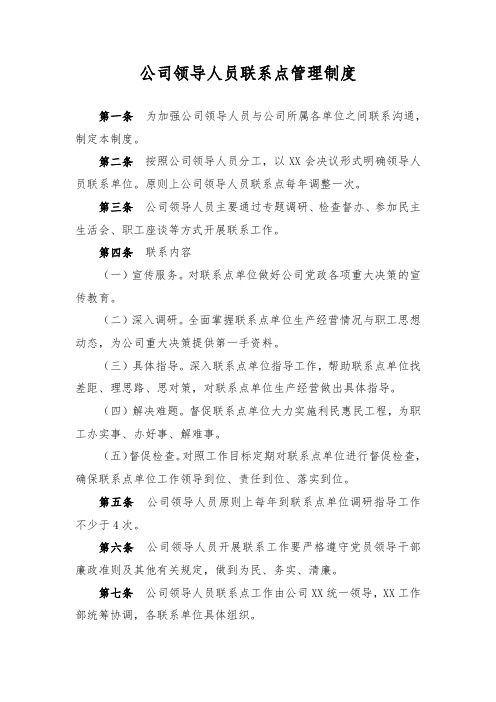 公司领导人员联系点管理制度

第一条　为加强公司领导人员与公司所属各单位之间联系沟通，制定本制度。

第二条　按照公司领导人员分工，以 XX 会决议形式明确领导人员联系单位。原则上公司领导人员联系点每年调整一次。

第三条　公司领导人员主要通过专题调研、检查督办、参加民主生活会、职工座谈等方式开展联系工作。

第四条　联系内容

（一）宣传服务。对联系点单位做好公司党政各项重大决策的宣传教育。

（二）深入调研。全面掌握联系点单位生产经营情况与职工思想动态，为公司重大决策提供第一手资料。

（三）具体指导。深入联系点单位指导工作，帮助联系点单位找差距、理思路、思对策，对联系点单位生产经营做出具体指导。

（四）解决难题。督促联系点单位大力实施利民惠民工程，为职工办实事、办好事、解难事。

（五）督促检查。对照工作目标定期对联系点单位进行督促检查，确保联系点单位工作领导到位、责任到位、落实到位。

第五条　公司领导人员原则上每年到联系点单位调研指导工作不少于 4 次。

第六条　公司领导人员开展联系工作要严格遵守党员领导干部廉政准则及其他有关规定，做到为民、务实、清廉。

第七条　公司领导人员联系点工作由公司 XX 统一领导，XX 工作部统筹协调，各联系单位具体组织。